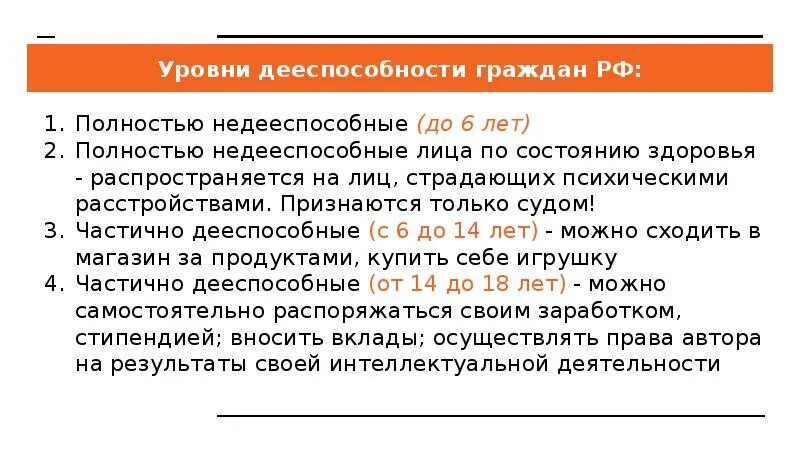 Уровни дееспособности граждан РФ:

1. Полностью недееспособные (до 6 лет)
2. Полностью недееспособные лица по состоянию здоровья - распространяется на лиц, страдающих психическими расстройствами. Признаются только судом!
3. Частично дееспособные (с 6 до 14 лет) - можно сходить в магазин за продуктами, купить себе игрушку
4. Частично дееспособные (от 14 до 18 лет) - можно самостоятельно распоряжаться своим заработком, стипендией; вносить вклады; осуществлять права автора на результаты своей интеллектуальной деятельности